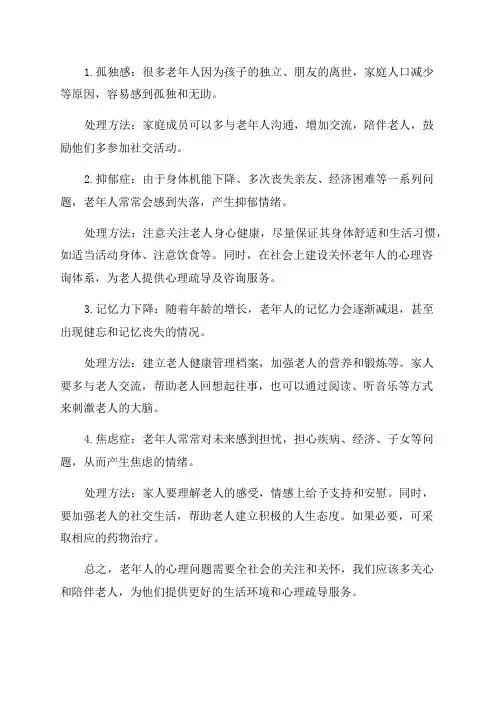 1.孤独感：很多老年人因为孩子的独立、朋友的离世，家庭人口减少等原因，容易感到孤独和无助。

处理方法：家庭成员可以多与老年人沟通，增加交流，陪伴老人，鼓励他们多参加社交活动。

2.抑郁症：由于身体机能下降、多次丧失亲友、经济困难等一系列问题，老年人常常会感到失落，产生抑郁情绪。

处理方法：注意关注老人身心健康，尽量保证其身体舒适和生活习惯，如适当活动身体、注意饮食等。同时，在社会上建设关怀老年人的心理咨询体系，为老人提供心理疏导及咨询服务。

3.记忆力下降：随着年龄的增长，老年人的记忆力会逐渐减退，甚至出现健忘和记忆丧失的情况。

处理方法：建立老人健康管理档案，加强老人的营养和锻炼等。家人要多与老人交流，帮助老人回想起往事，也可以通过阅读、听音乐等方式来刺激老人的大脑。

4.焦虑症：老年人常常对未来感到担忧，担心疾病、经济、子女等问题，从而产生焦虑的情绪。

处理方法：家人要理解老人的感受，情感上给予支持和安慰。同时，要加强老人的社交生活，帮助老人建立积极的人生态度。如果必要，可采取相应的药物治疗。

总之，老年人的心理问题需要全社会的关注和关怀，我们应该多关心和陪伴老人，为他们提供更好的生活环境和心理疏导服务。